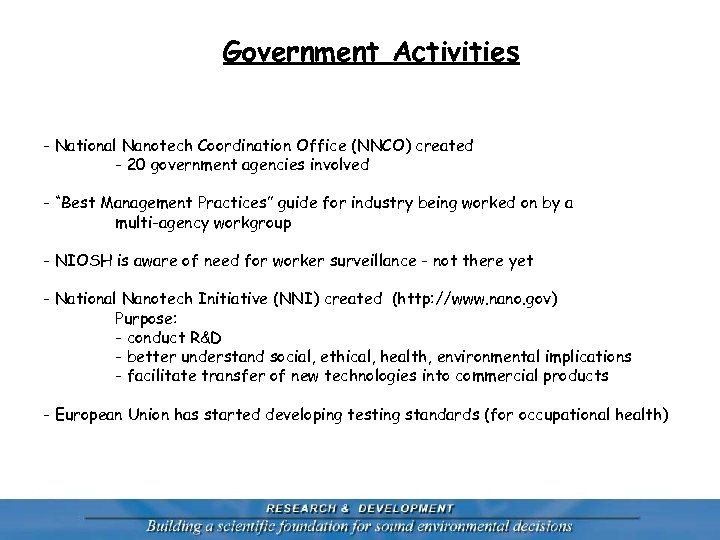 Government Activities

- National Nanotech Coordination Office (NNCO) created
- 20 government agencies involved

- "Best Management Practices" guide for industry being worked on by a multi-agency workgroup

- NIOSH is aware of need for worker surveillance - not there yet

- National Nanotech Initiative (NNI) created (http://www.nano.gov)
Purpose:
- conduct R&D
- better understand social, ethical, health, environmental implications
- facilitate transfer of new technologies into commercial products

- European Union has started developing testing standards (for occupational health)

RESEARCH & DEVELOPMENT
Building a scientific foundation for sound environmental decisions